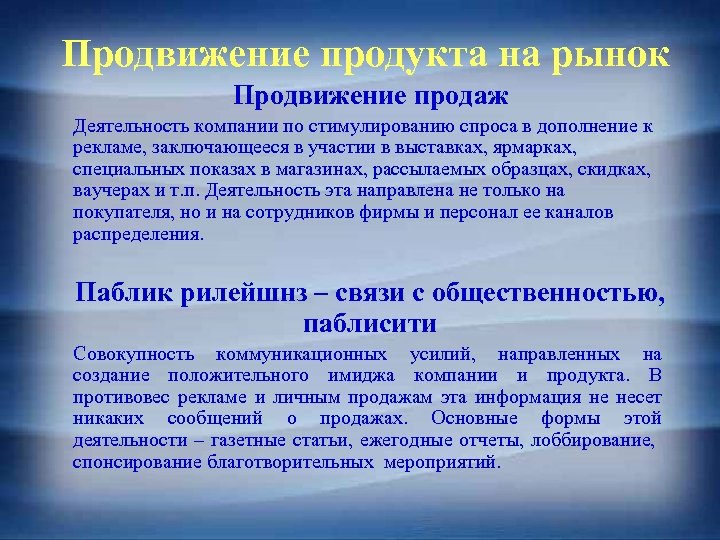 Продвижение продукта на рынок

Продвижение продаж

Деятельность компании по стимулированию спроса в дополнение к рекламе, заключающееся в участии в выставках, ярмарках, специальных показах в магазинах, рассылаемых образцах, скидках, ваучерах и т.п. Деятельность эта направлена не только на покупателя, но и на сотрудников фирмы и персонал ее каналов распределения.

Паблик рилейшнз – связи с общественностью, паблисити

Совокупность коммуникационных усилий, направленных на создание положительного имиджа компании и продукта. В противовес рекламе и личным продажам эта информация не несет никаких сообщений о продажах. Основные формы этой деятельности – газетные статьи, ежегодные отчеты, лоббирование, спонсирование благотворительных мероприятий.